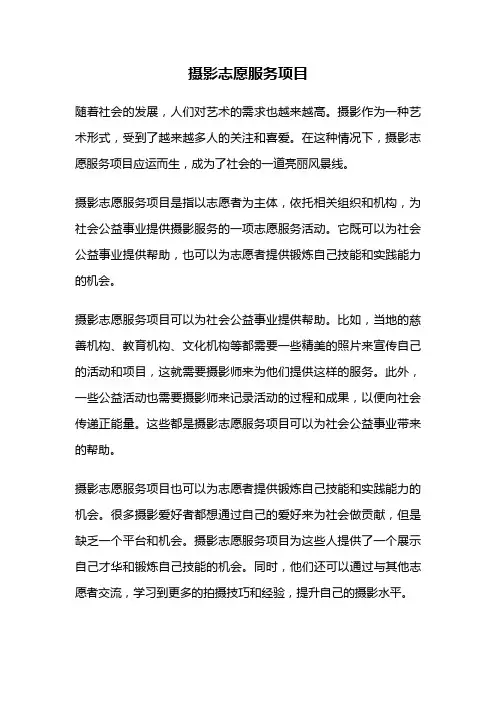 摄影志愿服务项目

随着社会的发展，人们对艺术的需求也越来越高。摄影作为一种艺术形式，受到了越来越多人的关注和喜爱。在这种情况下，摄影志愿服务项目应运而生，成为了社会的一道亮丽风景线。

摄影志愿服务项目是指以志愿者为主体，依托相关组织和机构，为社会公益事业提供摄影服务的一项志愿服务活动。它既可以为社会公益事业提供帮助，也可以为志愿者提供锻炼自己技能和实践能力的机会。

摄影志愿服务项目可以为社会公益事业提供帮助。比如，当地的慈善机构、教育机构、文化机构等都需要一些精美的照片来宣传自己的活动和项目，这就需要摄影师来为他们提供这样的服务。此外，一些公益活动也需要摄影师来记录活动的过程和成果，以便向社会传递正能量。这些都是摄影志愿服务项目可以为社会公益事业带来的帮助。

摄影志愿服务项目也可以为志愿者提供锻炼自己技能和实践能力的机会。很多摄影爱好者都想通过自己的爱好来为社会做贡献，但是缺乏一个平台和机会。摄影志愿服务项目为这些人提供了一个展示自己才华和锻炼自己技能的机会。同时，他们还可以通过与其他志愿者交流，学习到更多的拍摄技巧和经验，提升自己的摄影水平。